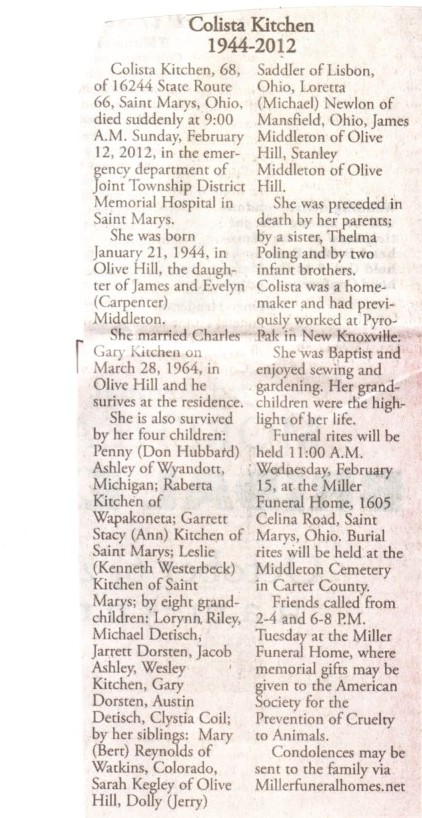 Colista Kitchen
1944-2012

Colista Kitchen, 68, of 16244 State Route 66, Saint Marys, Ohio, died suddenly at 9:00 A.M. Sunday, February 12, 2012, in the emergency department of Joint Township District Memorial Hospital in Saint Marys.

She was born January 21, 1944, in Olive Hill, the daughter of James and Evelyn (Carpenter) Middleton.

She married Charles Gary Kitchen on March 28, 1964, in Olive Hill and he surives at the residence.

She is also survived by her four children: Penny (Don Hubbard) Ashley of Wyandott, Michigan; Raberta Kitchen of Wapakoneta; Garrett Stacy (Ann) Kitchen of Saint Marys; Leslie (Kenneth Westerbeck) Kitchen of Saint Marys; by eight grandchildren: Lorynn Riley, Michael Detisch, Jarrett Dorsten, Jacob Ashley, Wesley Kitchen, Gary Dorsten, Austin Detisch, Clystia Coil; by her siblings: Mary (Bert) Reynolds of Watkins, Colorado, Sarah Kegley of Olive Hill, Dolly (Jerry) Saddler of Lisbon, Ohio, Loretta (Michael) Newlon of Mansfield, Ohio, James Middleton of Olive Hill, Stanley Middleton of Olive Hill.

She was preceded in death by her parents; by a sister, Thelma Poling and by two infant brothers.

Colista was a homemaker and had previously worked at Pyro-Pak in New Knoxville.

She was Baptist and enjoyed sewing and gardening. Her grandchildren were the highlight of her life.

Funeral rites will be held 11:00 A.M. Wednesday, February 15, at the Miller Funeral Home, 1605 Celina Road, Saint Marys, Ohio. Burial rites will be held at the Middleton Cemetery in Carter County.

Friends called from 2-4 and 6-8 P.M. Tuesday at the Miller Funeral Home, where memorial gifts may be given to the American Society for the Prevention of Cruelty to Animals.

Condolences may be sent to the family via Millerfuneralhomes.net